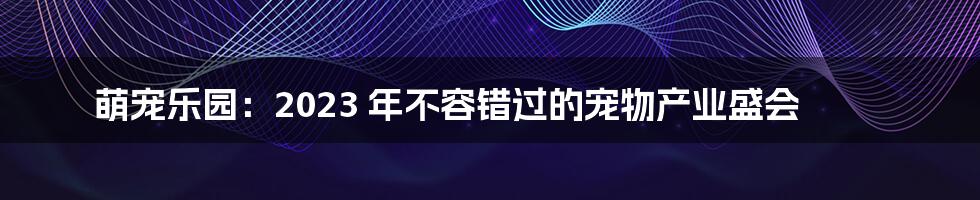 萌宠乐园：2023 年不容错过的宠物产业盛会